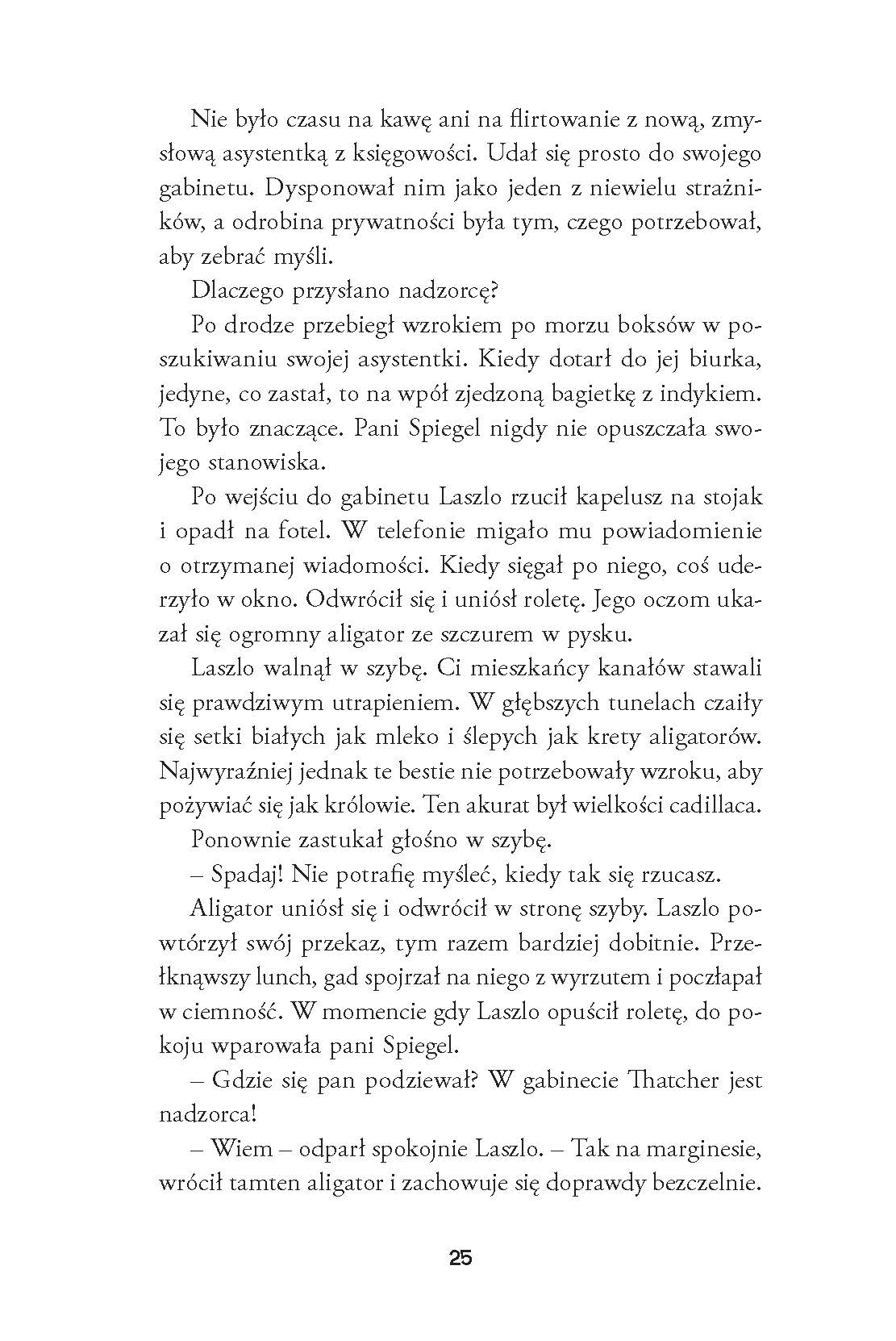 Nie było czasu na kawę ani na flirtowanie z nową, zmysłową asystentką z księgowości. Udał się prosto do swojego gabinetu. Dysponował nim jako jeden z niewielu strażników, a odrobina prywatności była tym, czego potrzebował, aby zebrać myśli.

Dlaczego przysłano nadzorcę?

Po drodze przebiegł wzrokiem po morzu boksów w poszukiwaniu swojej asystentki. Kiedy dotarł do jej biurka, jedyne, co zastał, to na wpół zjedzoną bagietkę z indykiem. To było znaczące. Pani Spiegel nigdy nie opuszczała swojego stanowiska.

Po wejściu do gabinetu Laszlo rzucił kapelusz na stojak i opadł na fotel. W telefonie migało mu powiadomienie o otrzymanej wiadomości. Kiedy sięgał po niego, coś uderzyło w okno. Odwrócił się i uniósł roletę. Jego oczom ukazał się ogromny aligator ze szczurem w pysku.

Laszlo walnął w szybę. Ci mieszkańcy kanałów stawali się prawdziwym utrapieniem. W głębszych tunelach czaiły się setki białych jak mleko i ślepych jak krety aligatorów. Najwyraźniej jednak te bestie nie potrzebowały wzroku, aby pożywiać się jak królowie. Ten akurat był wielkości cadillaca.

Ponownie zastukał głośno w szybę.

– Spadaj! Nie potrafię myśleć, kiedy tak się rzucasz.

Aligator uniósł się i odwrócił w stronę szyby. Laszlo powtórzył swój przekaz, tym razem bardziej dobitnie. Przełknąwszy lunch, gad spojrzał na niego z wyrzutem i poczłapał w ciemność. W momencie gdy Laszlo opuścił roletę, do pokoju wparowała pani Spiegel.

– Gdzie się pan podziewał? W gabinecie Thatcher jest nadzorca!

– Wiem – odparł spokojnie Laszlo. – Tak na marginesie, wrócił tamten aligator i zachowuje się doprawdy bezczelnie.

25